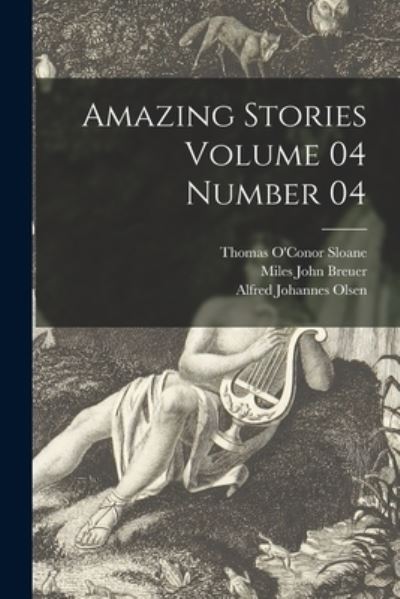 Amazing Stories Volume 04 Number 04

Thomas O'Conor Sloane
Miles John Breuer
Alfred Johannes Olsen